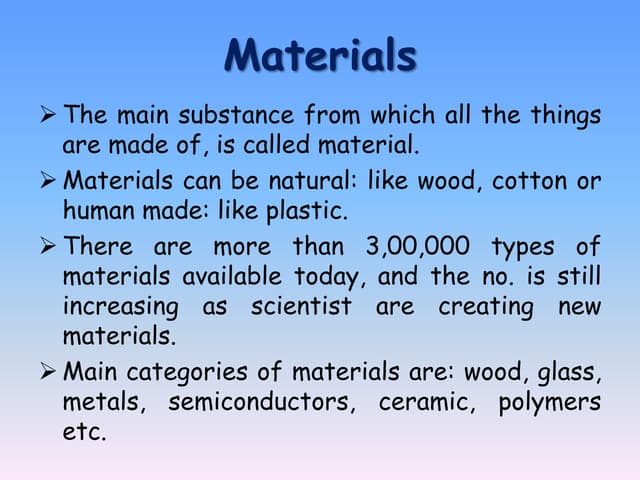 Materials

➢ The main substance from which all the things are made of, is called material.

➢ Materials can be natural: like wood, cotton or human made: like plastic.

➢ There are more than 3,00,000 types of materials available today, and the no. is still increasing as scientist are creating new materials.

➢ Main categories of materials are: wood, glass, metals, semiconductors, ceramic, polymers etc.